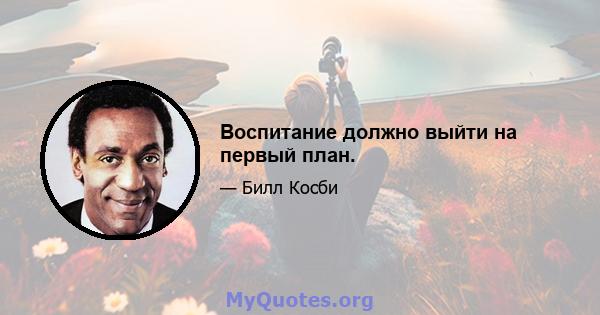 Воспитание должно выйти на первый план.

— Билл Косби

MyQuotes.org